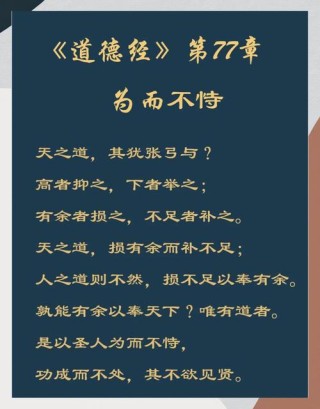 《道德经》第77章

为而不恃

天之道，其犹张弓与？

高者抑之，下者举之；

有余者损之，不足者补之。

天之道，损有余而补不足；

人之道则不然，损不足以奉有余。

孰能有余以奉天下？唯有道者。

是以圣人为而不恃，

功成而不处，其不欲见贤。